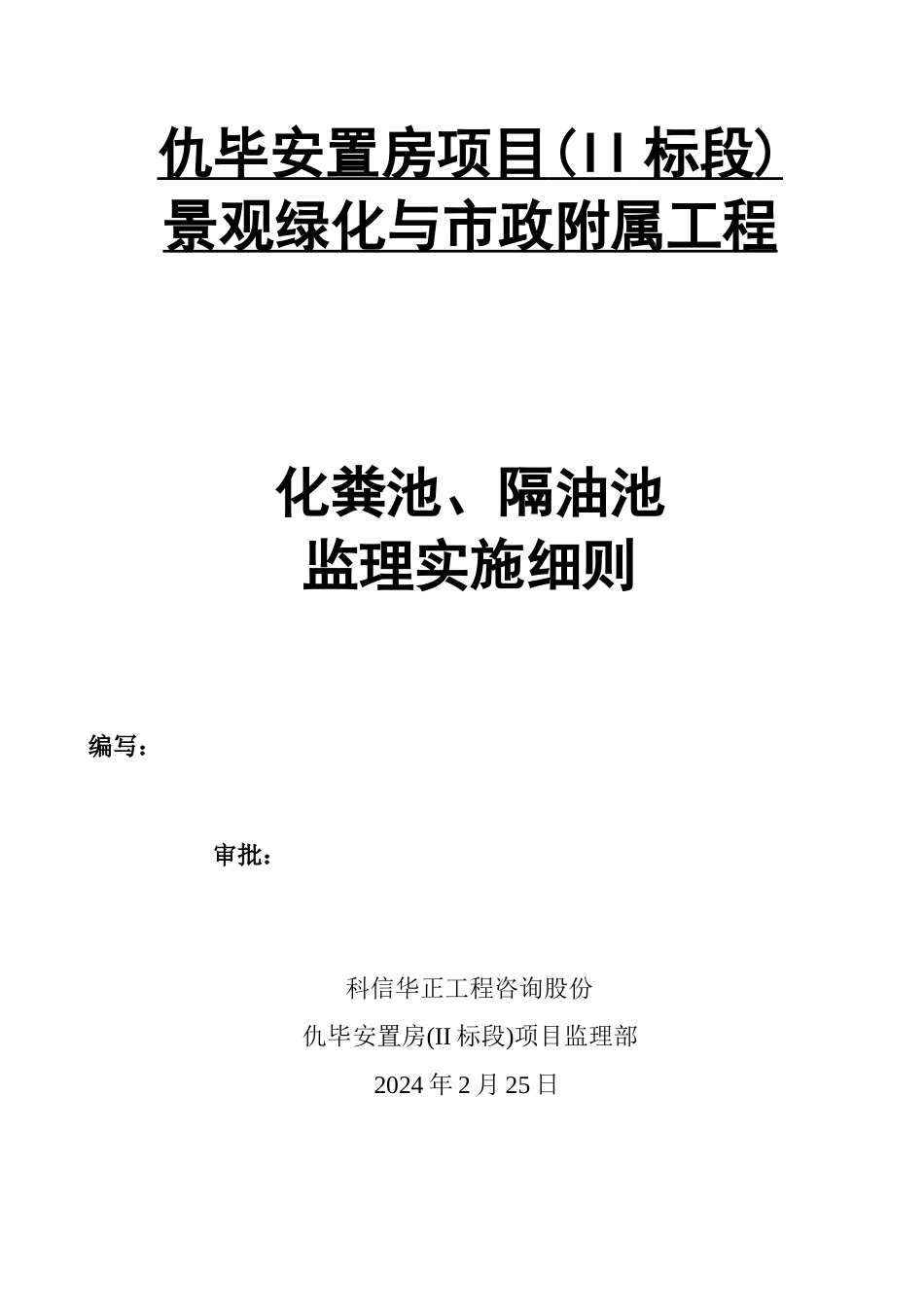 仇毕安置房项目（II 标段）
景观绿化与市政附属工程

化粪池、隔油池
监理实施细则

编写：

审批：

科信华正工程咨询股份
仇毕安置房(II 标段)项目监理部
2024 年 2 月 25 日